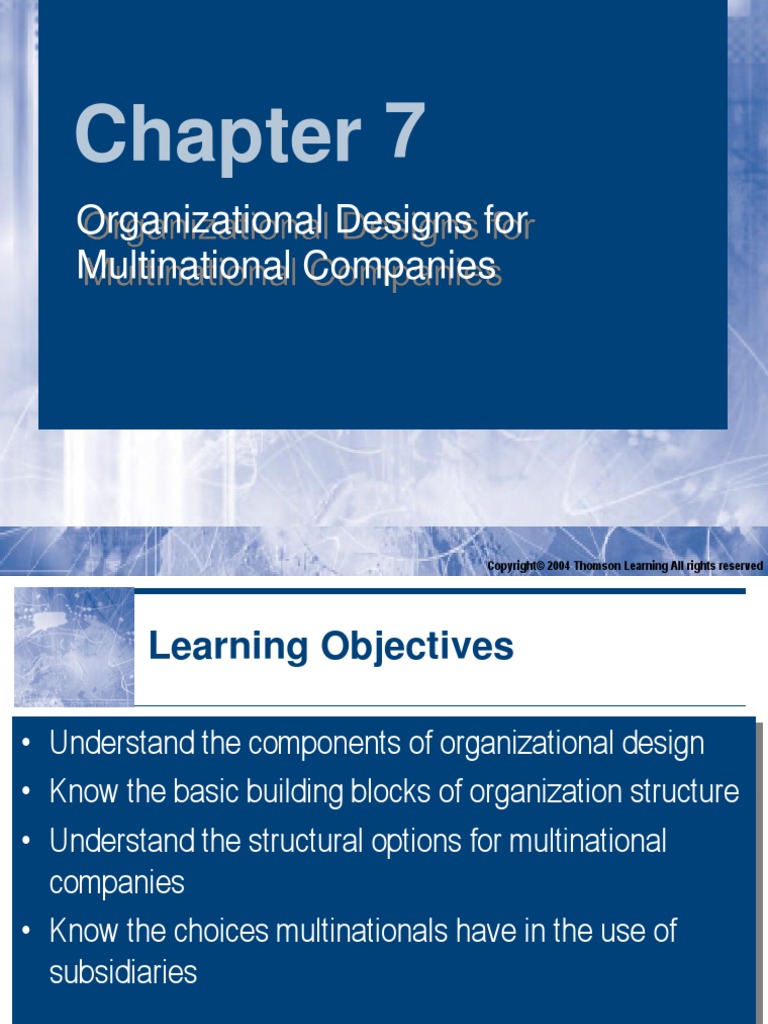 Chapter 7

Organizational Designs for Multinational Companies

Copyright© 2004 Thomson Learning All rights reserved

Learning Objectives

• Understand the components of organizational design
• Know the basic building blocks of organization structure
• Understand the structural options for multinational companies
• Know the choices multinationals have in the use of subsidiaries